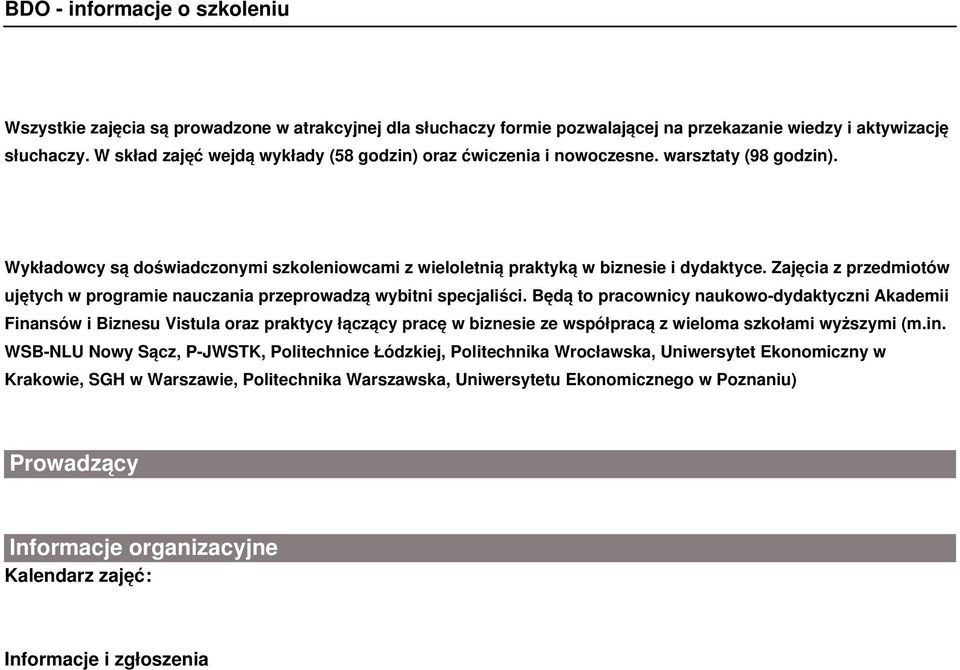 BDO - informacje o szkoleniu

Wszystkie zajęcia są prowadzone w atrakcyjnej dla słuchaczy formie pozwalającej na przekazanie wiedzy i aktywizację słuchaczy. W skład zajęć wejdą wykłady (58 godzin) oraz ćwiczenia i nowoczesne. warsztaty (98 godzin).

Wykładowcy są doświadczonymi szkoleniowcami z wieloletnią praktyką w biznesie i dydaktyce. Zajęcia z przedmiotów ujętych w programie nauczania przeprowadzą wybitni specjaliści. Będą to pracownicy naukowo-dydaktyczni Akademii Finansów i Biznesu Vistula oraz praktycy łączący pracę w biznesie ze współpracą z wieloma szkołami wyższymi (m.in. WSB-NLU Nowy Sącz, P-JWSTK, Politechnice Łódzkiej, Politechnika Wrocławska, Uniwersytet Ekonomiczny w Krakowie, SGH w Warszawie, Politechnika Warszawska, Uniwersytetu Ekonomicznego w Poznaniu)

Prowadzący

Informacje organizacyjne

Kalendarz zajęć:

Informacje i zgłoszenia